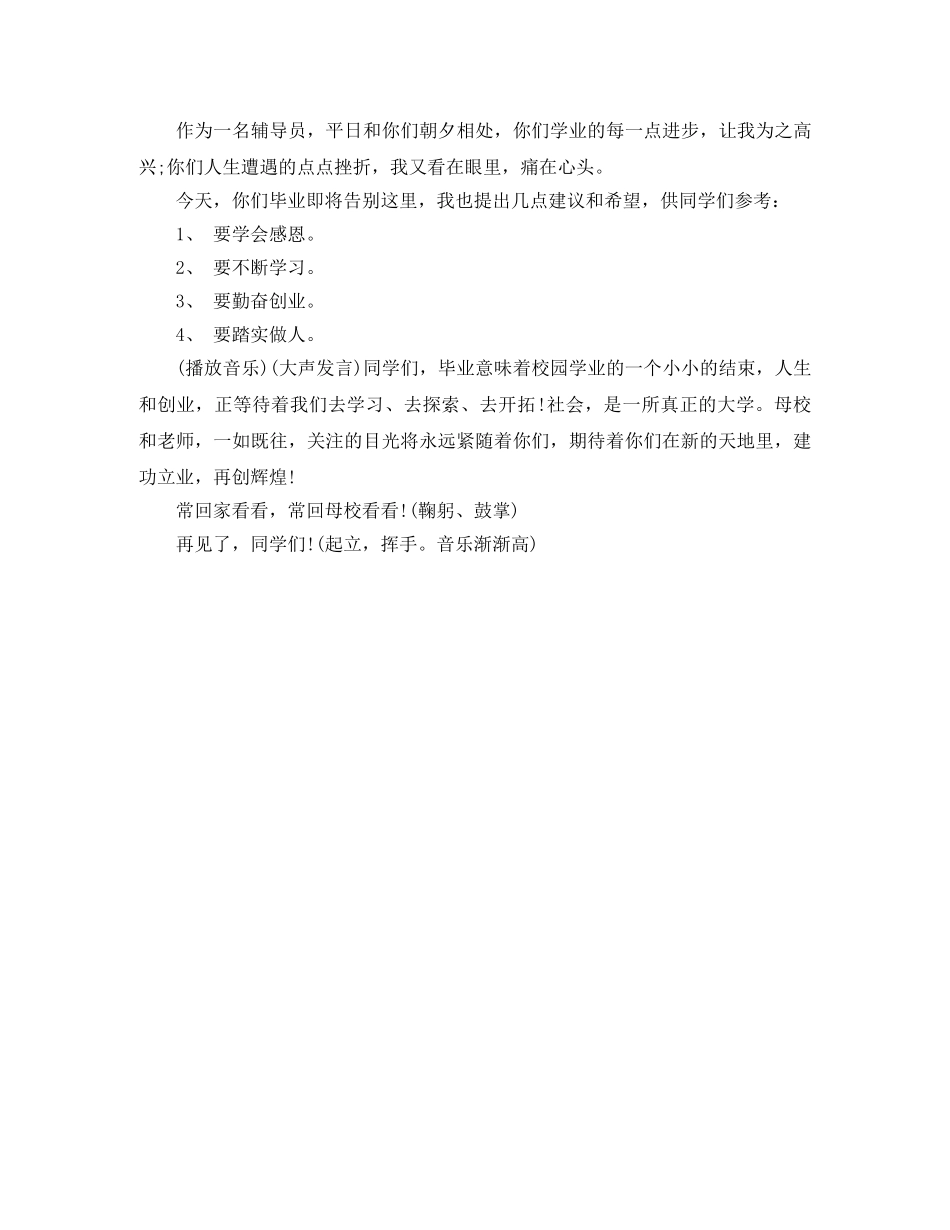 作为一名辅导员，平日和你们朝夕相处，你们学业的每一点进步，让我为之高兴;你们人生遭遇的点点挫折，我又看在眼里，痛在心头。

今天，你们毕业即将告别这里，我也提出几点建议和希望，供同学们参考：

1、 要学会感恩。

2、 要不断学习。

3、 要勤奋创业。

4、 要踏实做人。

(播放音乐)(大声发言)同学们，毕业意味着校园学业的一个小小的结束，人生和创业，正等待着我们去学习、去探索、去开拓!社会，是一所真正的大学。母校和老师，一如既往，关注的目光将永远紧随着你们，期待着你们在新的天地里，建功立业，再创辉煌!

常回家看看，常回母校看看!(鞠躬、鼓掌)

再见了，同学们!(起立，挥手。音乐渐渐高)